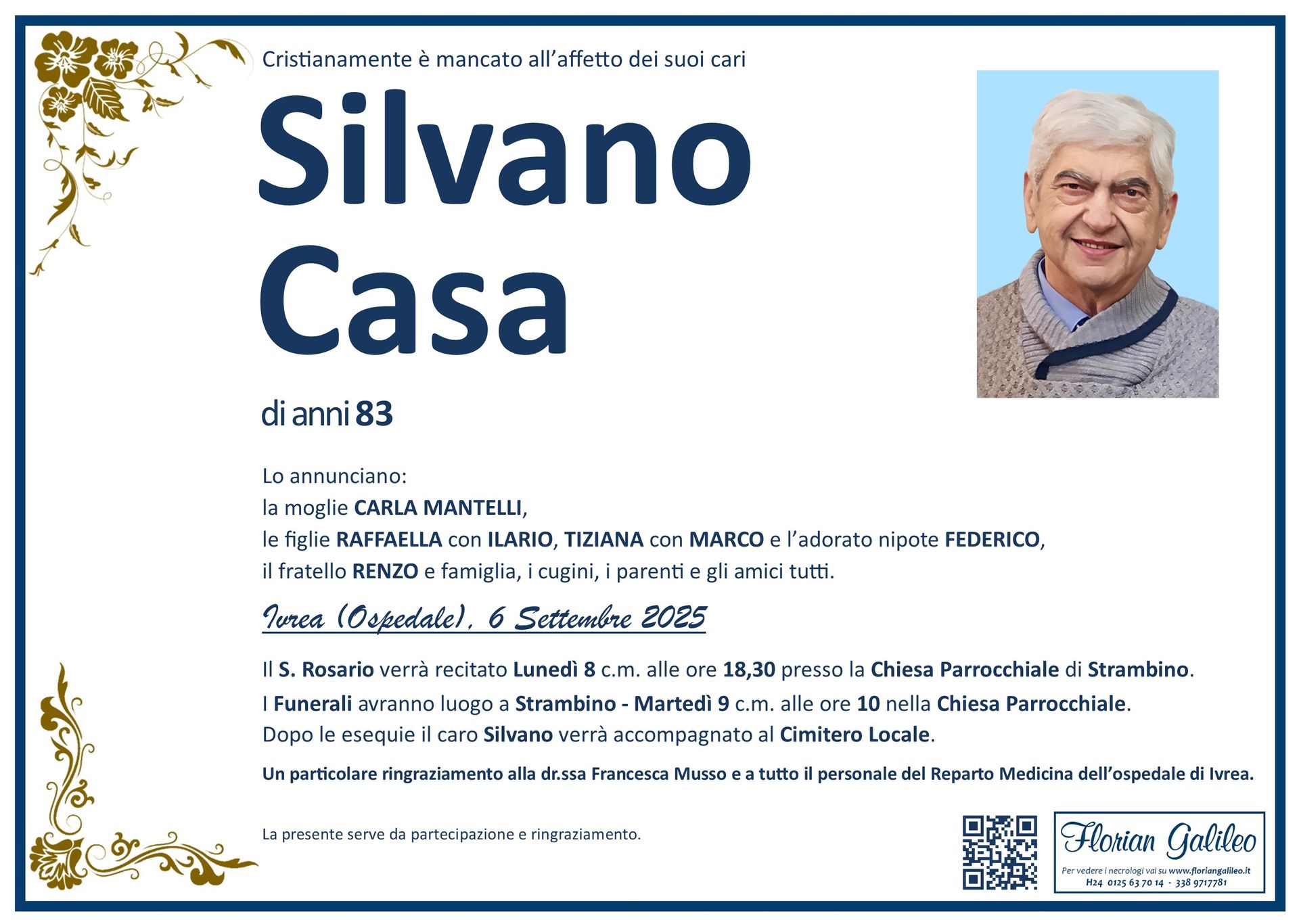 Cristianamente è mancato all'affetto dei suoi cari

Silvano Casa

di anni 83

Lo annunciano:
la moglie CARLA MANTELLI,
le figlie RAFFAELLA con ILARIO, TIZIANA con MARCO e l'adorato nipote FEDERICO,
il fratello RENZO e famiglia, i cugini, i parenti e gli amici tutti.

Ivrea (Ospedale), 6 Settembre 2025

Il S. Rosario verrà recitato Lunedì 8 c.m. alle ore 18,30 presso la Chiesa Parrocchiale di Strambino.
I Funerali avranno luogo a Strambino - Martedì 9 c.m. alle ore 10 nella Chiesa Parrocchiale.
Dopo le esequie il caro Silvano verrà accompagnato al Cimitero Locale.

Un particolare ringraziamento alla dr.ssa Francesca Musso e a tutto il personale del Reparto Medicina dell'ospedale di Ivrea.

La presente serve da partecipazione e ringraziamento.

Florian Galileo
Per vedere i necrologi vai su www.floriangalileo.it
H24 0125 63 70 14 - 338 9717781